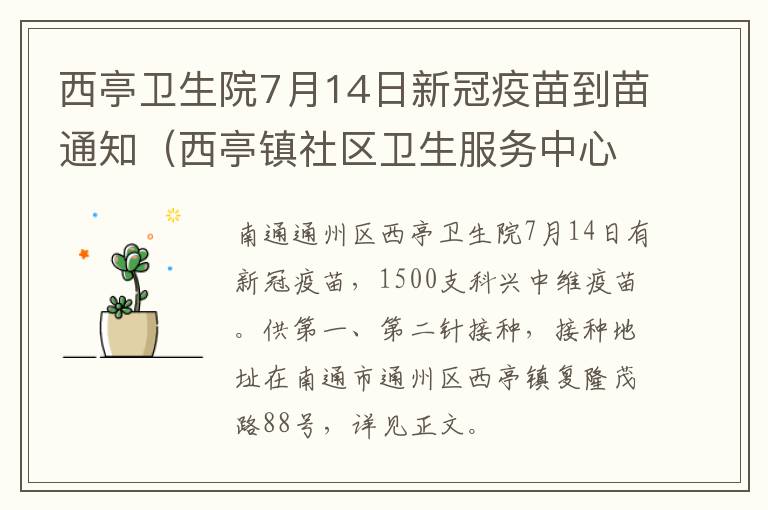 西亭卫生院7月14日新冠疫苗到苗通知（西亭镇社区卫生服务中心

南通通州区西亭卫生院7月14日有新冠疫苗，1500支科兴中维疫苗。供第一、第二针接种，接种地址在南通市通州区西亭镇复隆茂路88号，详见正文。